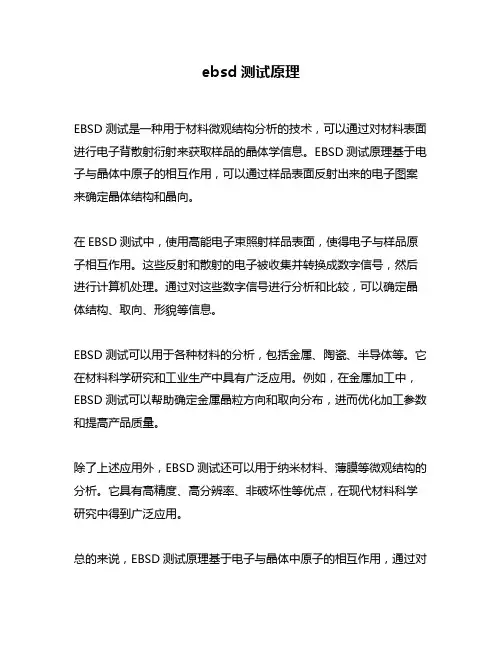 ebsd 测试原理

EBSD 测试是一种用于材料微观结构分析的技术，可以通过对材料表面进行电子背散射衍射来获取样品的晶体学信息。EBSD 测试原理基于电子与晶体中原子的相互作用，可以通过样品表面反射出来的电子图案来确定晶体结构和晶向。

在 EBSD 测试中，使用高能电子束照射样品表面，使得电子与样品原子相互作用。这些反射和散射的电子被收集并转换成数字信号，然后进行计算机处理。通过对这些数字信号进行分析和比较，可以确定晶体结构、取向、形貌等信息。

EBSD 测试可以用于各种材料的分析，包括金属、陶瓷、半导体等。它在材料科学研究和工业生产中具有广泛应用。例如，在金属加工中，EBSD 测试可以帮助确定金属晶粒方向和取向分布，进而优化加工参数和提高产品质量。

除了上述应用外，EBSD 测试还可以用于纳米材料、薄膜等微观结构的分析。它具有高精度、高分辨率、非破坏性等优点，在现代材料科学研究中得到广泛应用。

总的来说，EBSD 测试原理基于电子与晶体中原子的相互作用，通过对